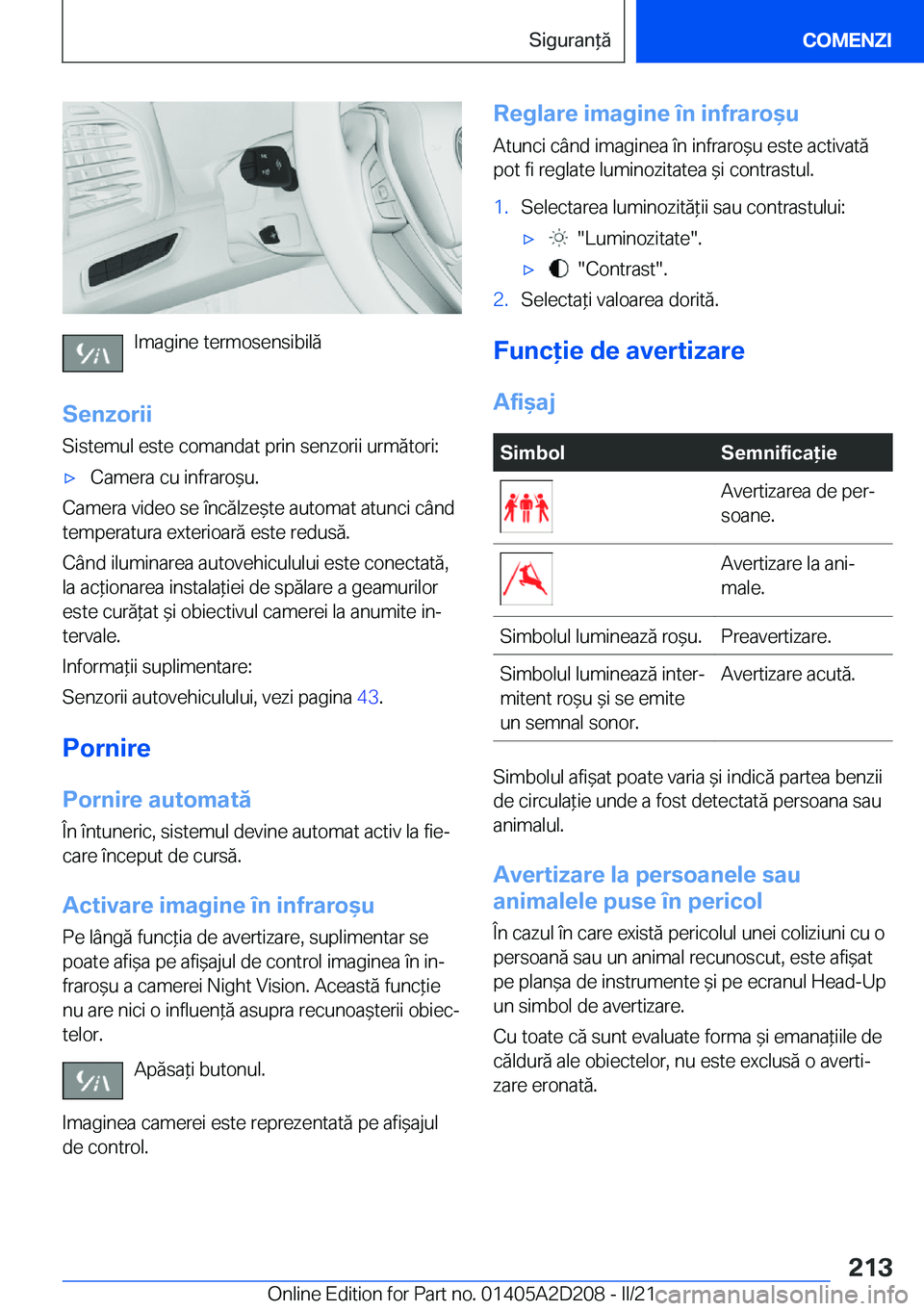 Siguranță COMENZI

Imagine termosensibilă

Senzorii

Sistemul este comandat prin senzorii următori:

▷ Camera cu infraroșu.

Camera video se încălzește automat atunci când temperatura exterioară este redusă.

Când iluminarea autovehiculului este conectată, la acționarea instalației de spălare a geamurilor este curățat și obiectivul camerei la anumite intervale.

Informații suplimentare:

Senzorii autovehiculului, vezi pagina 43.

Pornire

Pornire automată

În întuneric, sistemul devine automat activ la fiecare început de cursă.

Activare imagine în infraroșu

Pe lângă funcția de avertizare, suplimentar se poate afișa pe afișajul de control imaginea în infraroșu a camerei Night Vision. Această funcție nu are nici o influență asupra recunoașterii obiectelor.

Apăsați butonul.

Imaginea camerei este reprezentată pe afișajul de control.

Reglare imagine în infraroșu

Atunci când imaginea în infraroșu este activată pot fi reglate luminozitatea și contrastul.

1. Selectarea luminozității sau contrastului:

▷ "Luminozitate".

▷ "Contrast".

2. Selectați valoarea dorită.

Funcție de avertizare

Afișaj

| Simbol | Semnificație |
|---|---|
| | Avertizarea de persoane. |
| | Avertizare la animale. |
| Simbolul luminează roșu. | Preavertizare. |
| Simbolul luminează intermitent roșu și se emite un semnal sonor. | Avertizare acută. |

Simbolul afișat poate varia și indică partea benzii de circulație unde a fost detectată persoana sau animalul.

Avertizare la persoanele sau animalele puse în pericol

În cazul în care există pericolul unei coliziuni cu o persoană sau un animal recunoscut, este afișat pe planșa de instrumente și pe ecranul Head-Up un simbol de avertizare.

Cu toate că sunt evaluate forma și emanațiile de căldură ale obiectelor, nu este exclusă o avertizare eronată.

213

Online Edition for Part no. 01405A2D208 - II/21 carmanualsonline.info